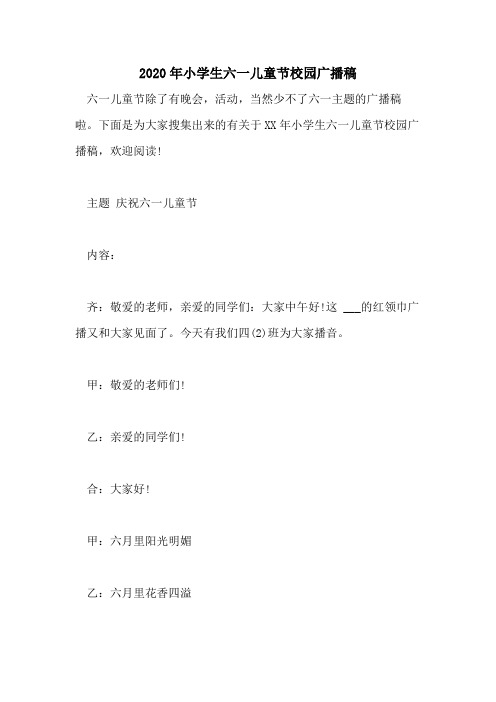 2020年小学生六一儿童节校园广播稿

六一儿童节除了有晚会，活动，当然少不了六一主题的广播稿啦。下面是为大家搜集出来的有关于XX年小学生六一儿童节校园广播稿，欢迎阅读!

主题 庆祝六一儿童节

内容：

齐：敬爱的老师，亲爱的同学们：大家中午好!这 ___的红领巾广播又和大家见面了。今天有我们四(2)班为大家播音。

甲：敬爱的老师们!

乙：亲爱的同学们!

合：大家好!

甲：六月里阳光明媚

乙：六月里花香四溢